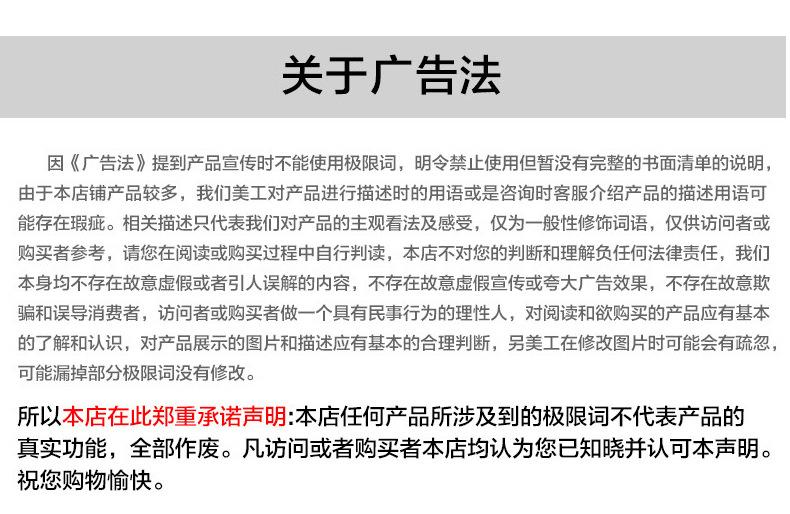 关于广告法

因《广告法》提到产品宣传时不能使用极限词，明令禁止使用但暂没有完整的书面清单的说明，由于本店铺产品较多，我们美工对产品进行描述时的用语或是咨询时客服介绍产品的描述用语可能存在瑕疵。相关描述只代表我们对产品的主观看法及感受，仅为一般性修饰词语，仅供访问者或购买者参考，请您在阅读或购买过程中自行判读，本店不对您的判断和理解负任何法律责任，我们本身均不存在故意虚假或者引人误解的内容，不存在故意虚假宣传或夸大广告效果，不存在故意欺骗和误导消费者，访问者或购买者做一个具有民事行为的理性人，对阅读和欲购买的产品应有基本的了解和认识，对产品展示的图片和描述应有基本的合理判断，另美工在修改图片时可能会有疏忽，可能漏掉部分极限词没有修改。

所以本店在此郑重承诺声明:本店任何产品所涉及到的极限词不代表产品的真实功能，全部作废。凡访问或者购买者本店均认为您已知晓并认可本声明。祝您购物愉快。